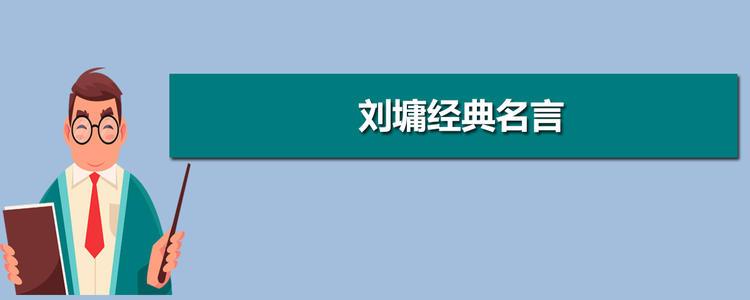 刘墉经典名言